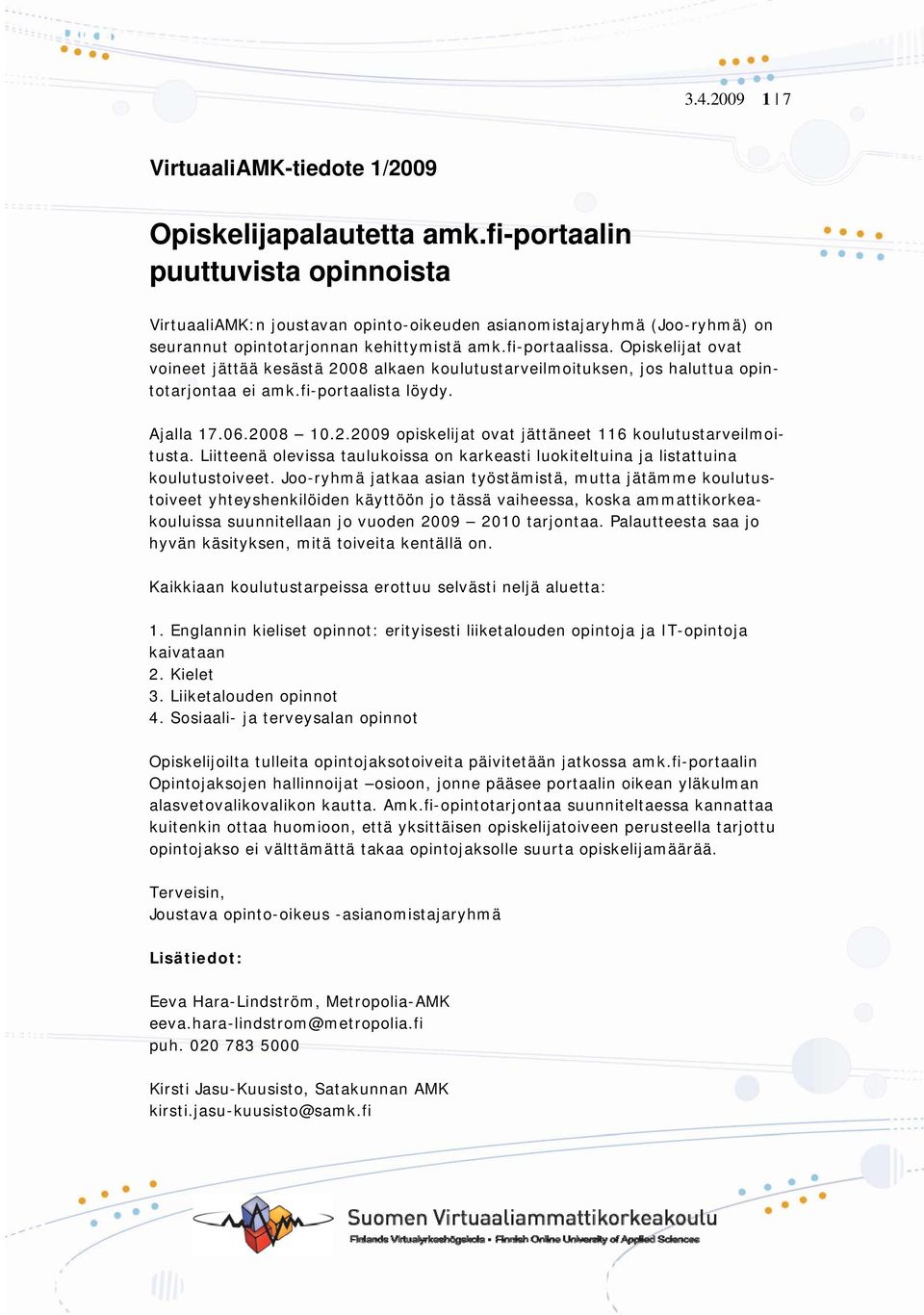 3.4.2009 1 | 7

VirtuaaliAMK-tiedote 1/2009

Opiskelijapalautetta amk.fi-portaalin puuttuvista opinnoista

VirtuaaliAMK:n joustavan opinto-oikeuden asianomistajaryhmä (Joo-ryhmä) on seurannut opintotarjonnan kehittymistä amk.fi-portaalissa. Opiskelijat ovat voineet jättää kesästä 2008 alkaen koulutustarveilmoituksen, jos haluttua opintotarjontaa ei amk.fi-portaalista löydy.

Ajalla 17.06.2008 – 10.2.2009 opiskelijat ovat jättäneet 116 koulutustarveilmoitusta. Liitteenä olevissa taulukoissa on karkeasti luokiteltuina ja listattuina koulutustoiveet. Joo-ryhmä jatkaa asian työstämistä, mutta jätämme koulutustoiveet yhteyshenkilöiden käyttöön jo tässä vaiheessa, koska ammattikorkeakouluissa suunnitellaan jo vuoden 2009 – 2010 tarjontaa. Palautteesta saa jo hyvän käsityksen, mitä toiveita kentällä on.

Kaikkiaan koulutustarpeissa erottuu selvästi neljä aluetta:

1. Englannin kieliset opinnot: erityisesti liiketalouden opintoja ja IT-opintoja kaivataan
2. Kielet
3. Liiketalouden opinnot
4. Sosiaali- ja terveysalan opinnot

Opiskelijoilta tulleita opintojaksotoiveita päivitetään jatkossa amk.fi-portaalin Opintojaksojen hallinnoijat –osioon, jonne pääsee portaalin oikean yläkulman alasvetovalikovalikon kautta. Amk.fi-opintotarjontaa suunniteltaessa kannattaa kuitenkin ottaa huomioon, että yksittäisen opiskelijatoiveen perusteella tarjottu opintojakso ei välttämättä takaa opintojaksolle suurta opiskelijamäärää.

Terveisin,
Joustava opinto-oikeus -asianomistajaryhmä

Lisätiedot:

Eeva Hara-Lindström, Metropolia-AMK
eeva.hara-lindstrom@metropolia.fi
puh. 020 783 5000

Kirsti Jasu-Kuusisto, Satakunnan AMK
kirsti.jasu-kuusisto@samk.fi

Suomen Virtuaaliammattikorkeakoulu
Finlands Virtualyrkeshögskola • Finnish Online University of Applied Sciences